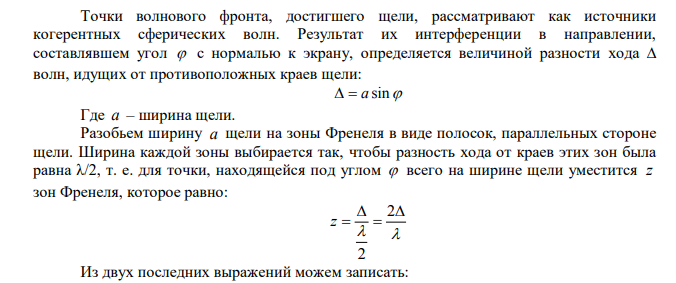 Точки волнового фронта, достигшего щели, рассматривают как источники когерентных сферических волн. Результат их интерференции в направлении, составлявшем угол $\varphi$ с нормалью к экрану, определяется величиной разности хода $\Delta$ волн, идущих от противоположных краев щели:

$\Delta = a \sin \varphi$

Где $a$ – ширина щели.

Разобьем ширину $a$ щели на зоны Френеля в виде полосок, параллельных стороне щели. Ширина каждой зоны выбирается так, чтобы разность хода от краев этих зон была равна λ/2, т. е. для точки, находящейся под углом $\varphi$ всего на ширине щели уместится $z$ зон Френеля, которое равно:

$z = \frac{\Delta}{\frac{\lambda}{2}} = \frac{2\Delta}{\lambda}$

Из двух последних выражений можем записать: